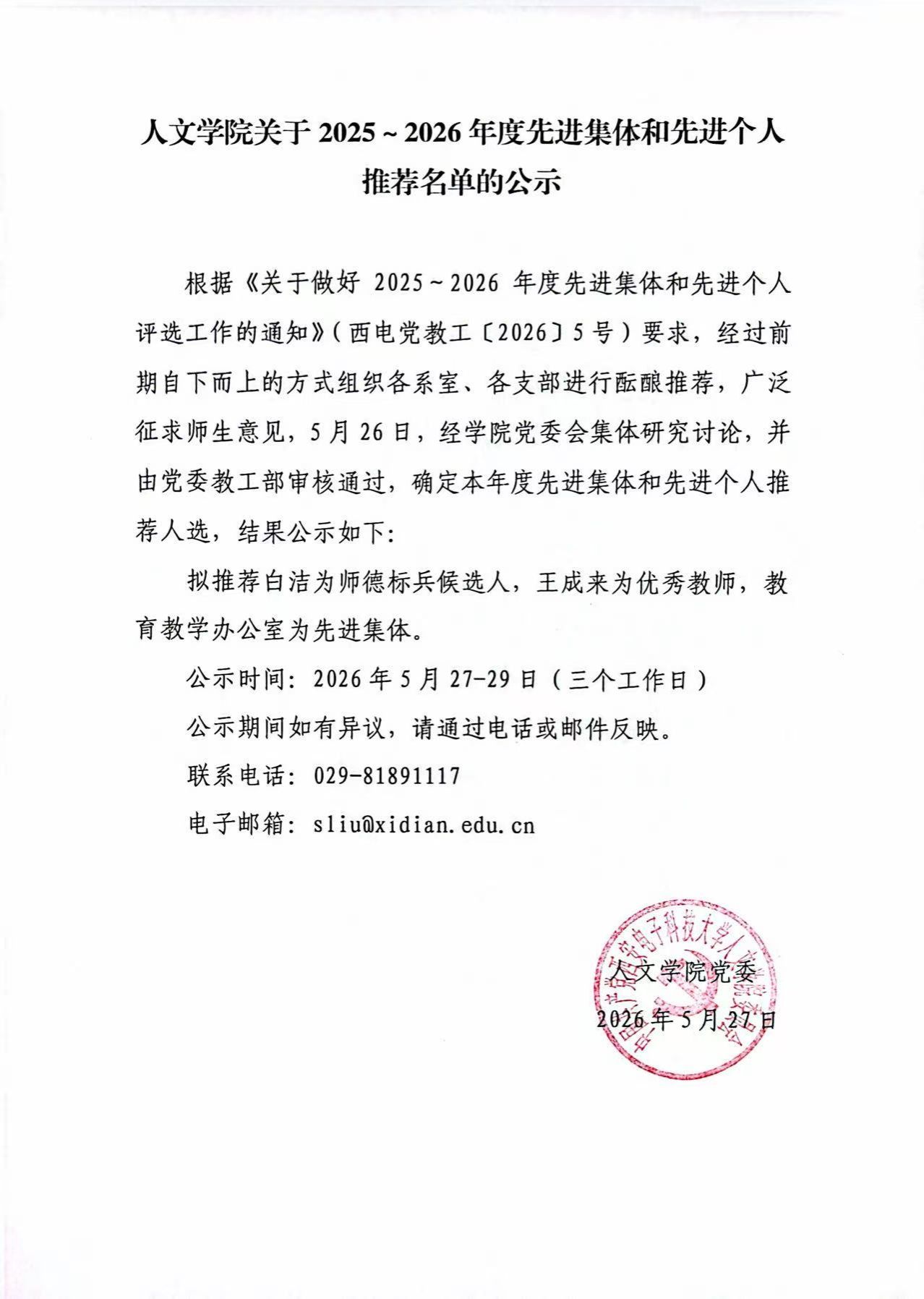 人文学院关于 2025～2026 年度先进集体和先进个人推荐名单的公示

根据《关于做好 2025～2026 年度先进集体和先进个人评选工作的通知》（西电党教工〔2026〕5 号）要求，经过前期自下而上的方式组织各系室、各支部进行酝酿推荐，广泛征求师生意见，5 月 26 日，经学院党委会集体研究讨论，并由党委教工部审核通过，确定本年度先进集体和先进个人推荐人选，结果公示如下：

拟推荐白洁为师德标兵候选人，王成来为优秀教师，教育教学办公室为先进集体。

公示时间：2026 年 5 月 27-29 日（三个工作日）

公示期间如有异议，请通过电话或邮件反映。

联系电话：029-81891117

电子邮箱：sliu@xidian.edu.cn

中国共产党西安电子科技大学人文学院委员会

人文学院党委

2026 年 5 月 27 日